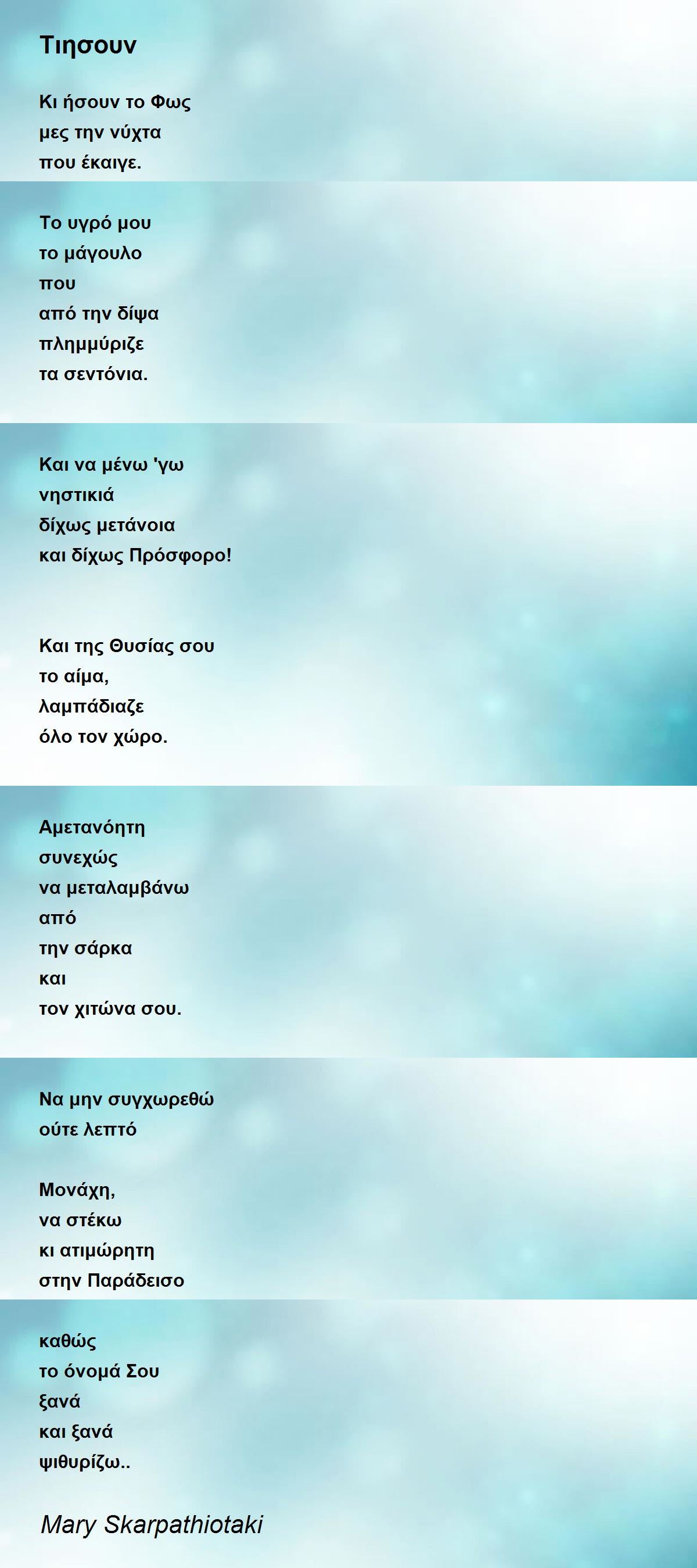 Τιησουν

Κι ήσουν το Φως
μες την νύχτα
που έκαιγε.

Το υγρό μου
το μάγουλο
που
από την δίψα
πλημμύριζε
τα σεντόνια.

Και να μένω 'γω
νηστικιά
δίχως μετάνοια
και δίχως Πρόσφορο!

Και της Θυσίας σου
το αίμα,
λαμπάδιαζε
όλο τον χώρο.

Αμετανόητη
συνεχώς
να μεταλαμβάνω
από
την σάρκα
και
τον χιτώνα σου.

Να μην συγχωρεθώ
ούτε λεπτό

Μονάχη,
να στέκω
κι ατιμώρητη
στην Παράδεισο

καθώς
το όνομά Σου
ξανά
και ξανά
ψιθυρίζω..

Mary Skarpathiotaki